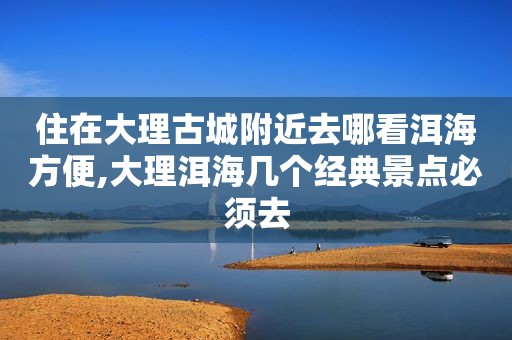 住在大理古城附近去哪看洱海方便,大理洱海几个经典景点必须去